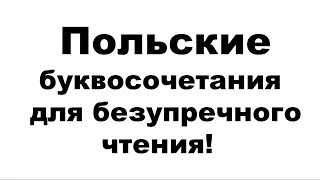 Польские буквосочетания для безупречного чтения!